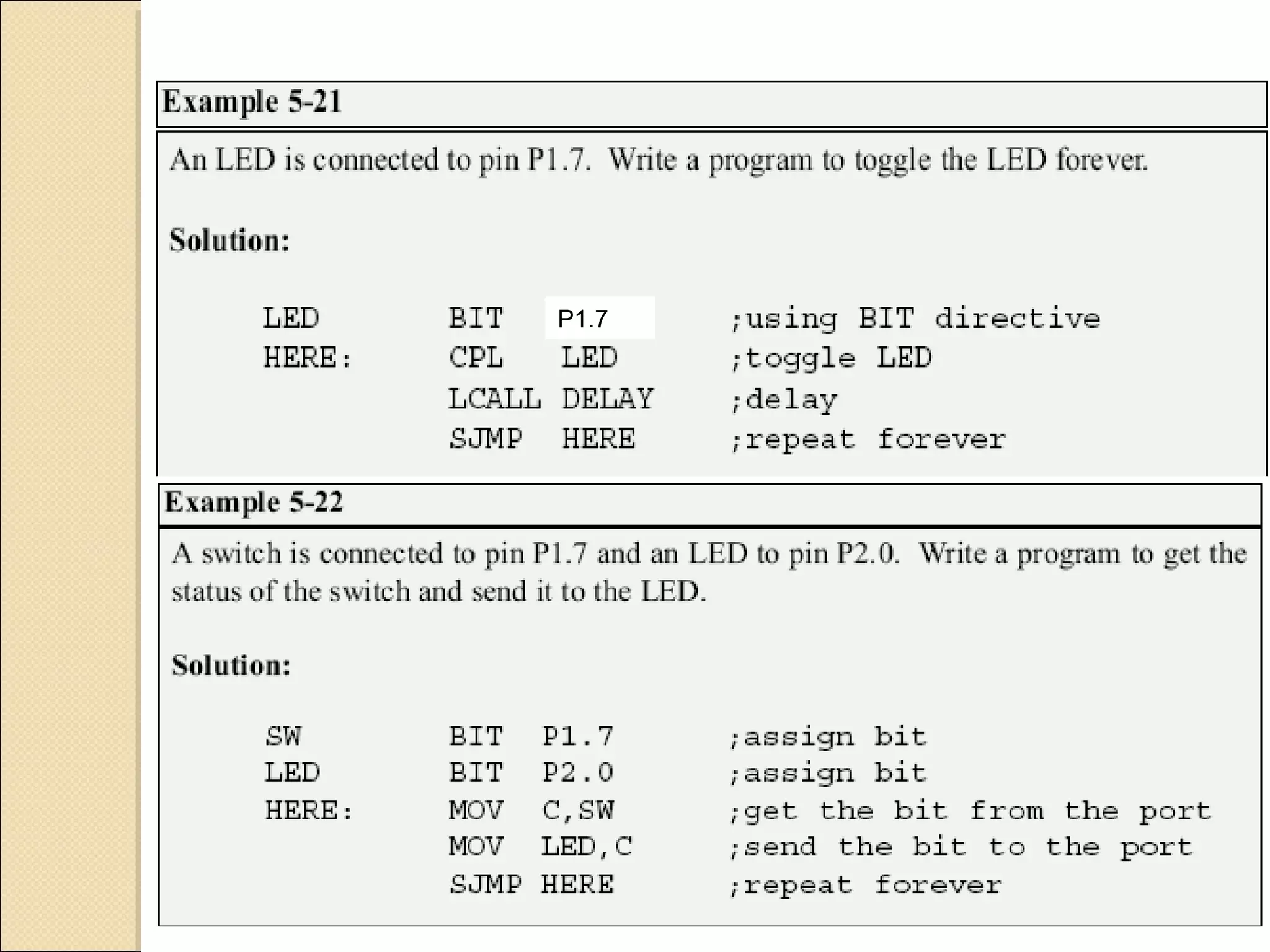 Example 5-21

An LED is connected to pin P1.7. Write a program to toggle the LED forever.

Solution:

LED BIT P1.7 ;using BIT directive
HERE: CPL LED ;toggle LED
LCALL DELAY ;delay
SJMP HERE ;repeat forever

Example 5-22

A switch is connected to pin P1.7 and an LED to pin P2.0. Write a program to get the status of the switch and send it to the LED.

Solution:

SW BIT P1.7 ;assign bit
LED BIT P2.0 ;assign bit
HERE: MOV C,SW ;get the bit from the port
MOV LED,C ;send the bit to the port
SJMP HERE ;repeat forever